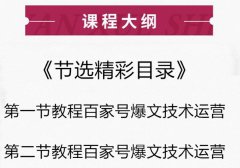 课程大纲

《节选精彩目录》

第一节教程百家号爆文技术运营

第二节教程百家号爆文技术运营